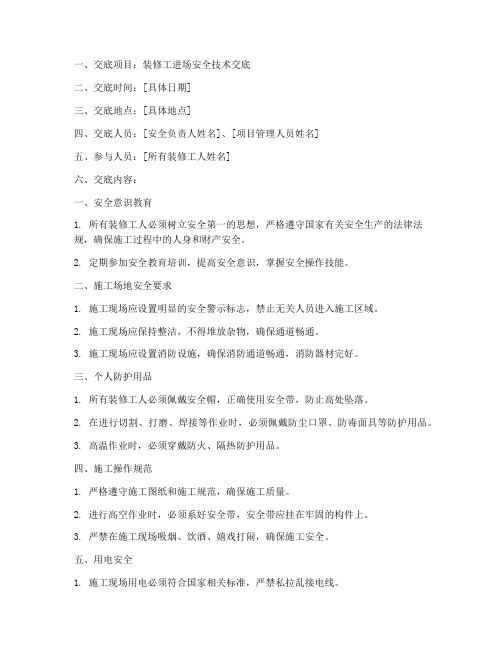 一、交底项目：装修工进场安全技术交底

二、交底时间：[具体日期]

三、交底地点：[具体地点]

四、交底人员：[安全负责人姓名]、[项目管理人员姓名]

五、参与人员：[所有装修工人姓名]

六、交底内容：

一、安全意识教育

1. 所有装修工人必须树立安全第一的思想，严格遵守国家有关安全生产的法律法规，确保施工过程中的人身和财产安全。

2. 定期参加安全教育培训，提高安全意识，掌握安全操作技能。

二、施工场地安全要求

1. 施工现场应设置明显的安全警示标志，禁止无关人员进入施工区域。

2. 施工现场应保持整洁，不得堆放杂物，确保通道畅通。

3. 施工现场应设置消防设施，确保消防通道畅通，消防器材完好。

三、个人防护用品

1. 所有装修工人必须佩戴安全帽，正确使用安全带，防止高处坠落。

2. 在进行切割、打磨、焊接等作业时，必须佩戴防尘口罩、防毒面具等防护用品。

3. 高温作业时，必须穿戴防火、隔热防护用品。

四、施工操作规范

1. 严格遵守施工图纸和施工规范，确保施工质量。

2. 进行高空作业时，必须系好安全带，安全带应挂在牢固的构件上。

3. 严禁在施工现场吸烟、饮酒、嬉戏打闹，确保施工安全。

五、用电安全

1. 施工现场用电必须符合国家相关标准，严禁私拉乱接电线。